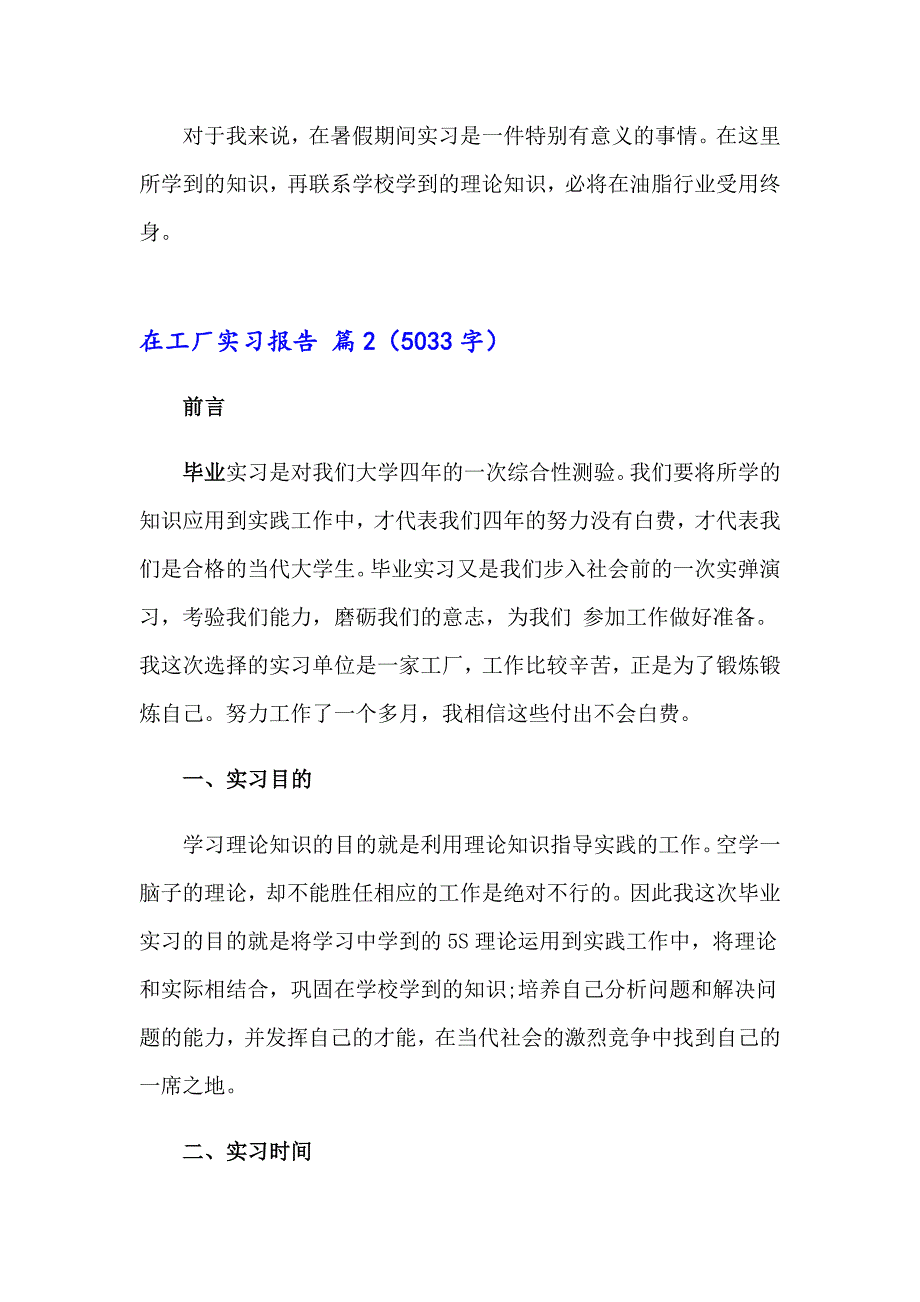 对于我来说，在暑假期间实习是一件特别有意义的事情。在这里所学到的知识，再联系学校学到的理论知识，必将在油脂行业受用终身。

在工厂实习报告 篇2（5033字）

前言

毕业实习是对我们大学四年的一次综合性测验。我们要将所学的知识应用到实践工作中，才代表我们四年的努力没有白费，才代表我们是合格的当代大学生。毕业实习又是我们步入社会前的一次实弹演习，考验我们能力，磨砺我们的意志，为我们 参加工作做好准备。我这次选择的实习单位是一家工厂，工作比较辛苦，正是为了锻炼锻炼自己。努力工作了一个多月，我相信这些付出不会白费。

一、实习目的

学习理论知识的目的就是利用理论知识指导实践的工作。空学一脑子的理论，却不能胜任相应的工作是绝对不行的。因此我这次毕业实习的目的就是将学习中学到的5S理论运用到实践工作中，将理论和实际相结合，巩固在学校学到的知识;培养自己分析问题和解决问题的能力，并发挥自己的才能，在当代社会的激烈竞争中找到自己的一席之地。

二、实习时间